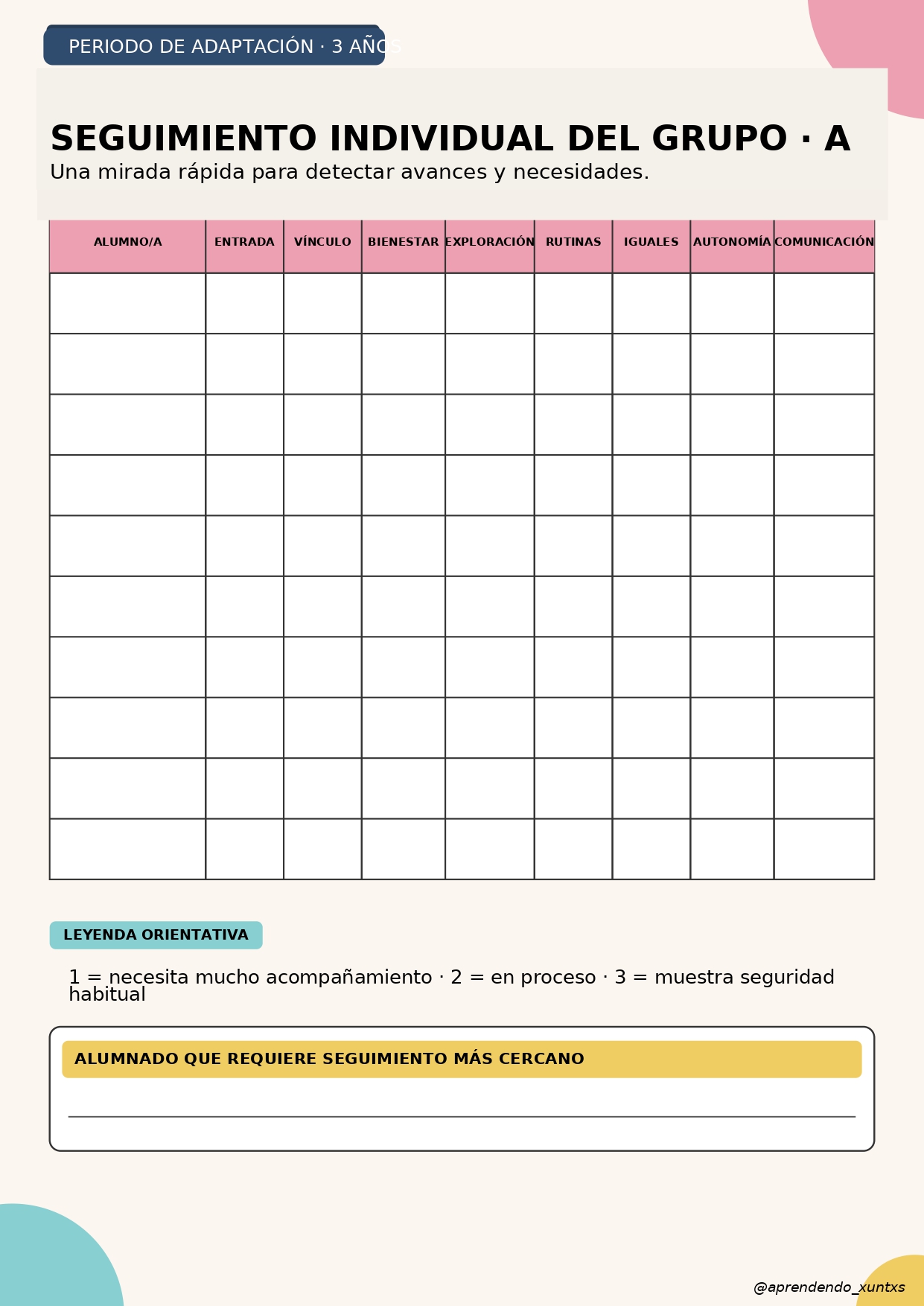 PERIODO DE ADAPTACIÓN · 3 AÑOS

SEGUIMIENTO INDIVIDUAL DEL GRUPO · A
Una mirada rápida para detectar avances y necesidades.

| ALUMNO/A | ENTRADA | VÍNCULO | BIENESTAR | EXPLORACIÓN | RUTINAS | IGUALES | AUTONOMÍA | COMUNICACIÓN |
|---|---|---|---|---|---|---|---|---|
| | | | | | | | | |
| | | | | | | | | |
| | | | | | | | | |
| | | | | | | | | |
| | | | | | | | | |
| | | | | | | | | |
| | | | | | | | | |
| | | | | | | | | |
| | | | | | | | | |
| | | | | | | | | |

LEYENDA ORIENTATIVA

1 = necesita mucho acompañamiento · 2 = en proceso · 3 = muestra seguridad habitual

ALUMNADO QUE REQUIERE SEGUIMIENTO MÁS CERCANO

@aprendendo_xuntxs